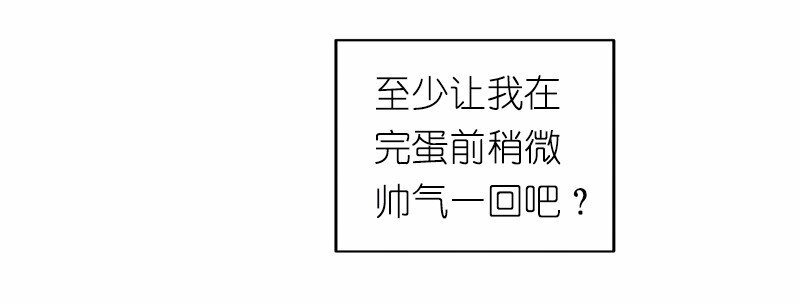 至少让我在完蛋前稍微帅气一回吧？